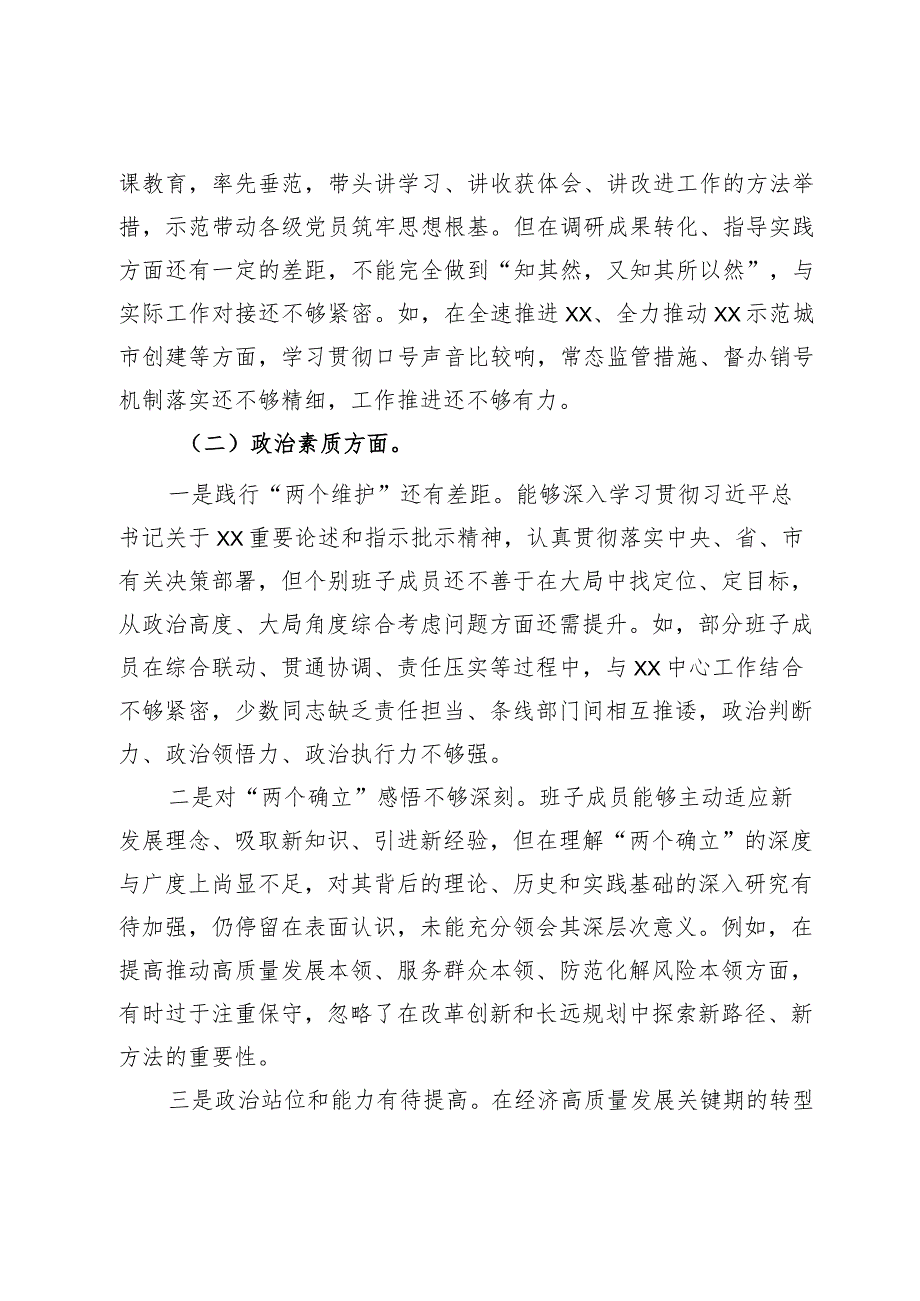 课教育，率先垂范，带头讲学习、讲收获体会、讲改进工作的方法举措，示范带动各级党员筑牢思想根基。但在调研成果转化、指导实践方面还有一定的差距，不能完全做到“知其然，又知其所以然”，与实际工作对接还不够紧密。如，在全速推进XX、全力推动XX示范城市创建等方面，学习贯彻口号声音比较响，常态监管措施、督办销号机制落实还不够精细，工作推进还不够有力。

（二）政治素质方面。

一是践行“两个维护”还有差距。能够深入学习贯彻习近平总书记关于XX重要论述和指示批示精神，认真贯彻落实中央、省、市有关决策部署，但个别班子成员还不善于在大局中找定位、定目标，从政治高度、大局角度综合考虑问题方面还需提升。如，部分班子成员在综合联动、贯通协调、责任压实等过程中，与XX中心工作结合不够紧密，少数同志缺乏责任担当、条线部门间相互推诿，政治判断力、政治领悟力、政治执行力不够强。

二是对“两个确立”感悟不够深刻。班子成员能够主动适应新发展理念、吸取新知识、引进新经验，但在理解“两个确立”的深度与广度上尚显不足，对其背后的理论、历史和实践基础的深入研究有待加强，仍停留在表面认识，未能充分领会其深层次意义。例如，在提高推动高质量发展本领、服务群众本领、防范化解风险本领方面，有时过于注重保守，忽略了在改革创新和长远规划中探索新路径、新方法的重要性。

三是政治站位和能力有待提高。在经济高质量发展关键期的转型